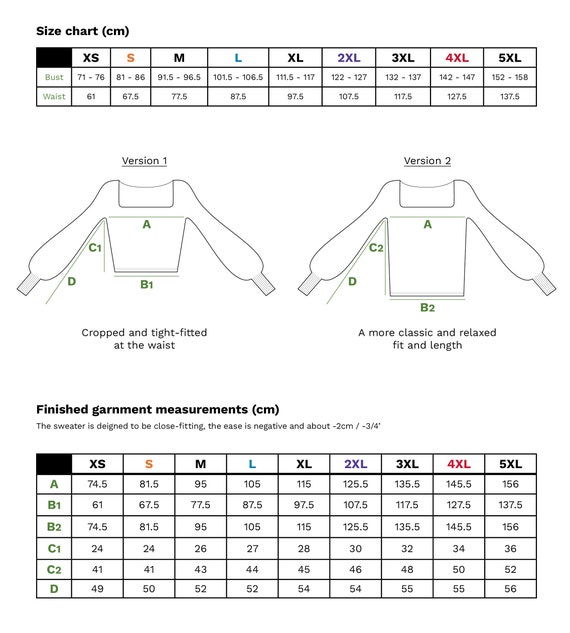 Size chart (cm)

| | XS | S | M | L | XL | 2XL | 3XL | 4XL | 5XL |
|---|---|---|---|---|---|---|---|---|---|
| Bust | 71 - 76 | 81 - 86 | 91.5 - 96.5 | 101.5 - 106.5 | 111.5 - 117 | 122 - 127 | 132 - 137 | 142 - 147 | 152 - 158 |
| Waist | 61 | 67.5 | 77.5 | 87.5 | 97.5 | 107.5 | 117.5 | 127.5 | 137.5 |

Version 1

A
C1
D
B1

Cropped and tight-fitted at the waist

Version 2

A
C2
D
B2

A more classic and relaxed fit and length

Finished garnment measurements (cm)

The sweater is deigned to be close-fitting, the ease is negative and about -2cm / -3/4'

| | XS | S | M | L | XL | 2XL | 3XL | 4XL | 5XL |
|---|---|---|---|---|---|---|---|---|---|
| A | 74.5 | 81.5 | 95 | 105 | 115 | 125.5 | 135.5 | 145.5 | 156 |
| B1 | 61 | 67.5 | 77.5 | 87.5 | 97.5 | 107.5 | 117.5 | 127.5 | 137.5 |
| B2 | 74.5 | 81.5 | 95 | 105 | 115 | 125.5 | 135.5 | 145.5 | 156 |
| C1 | 24 | 24 | 26 | 27 | 28 | 30 | 32 | 34 | 36 |
| C2 | 41 | 41 | 43 | 44 | 45 | 46 | 48 | 50 | 52 |
| D | 49 | 50 | 52 | 52 | 54 | 54 | 55 | 55 | 56 |